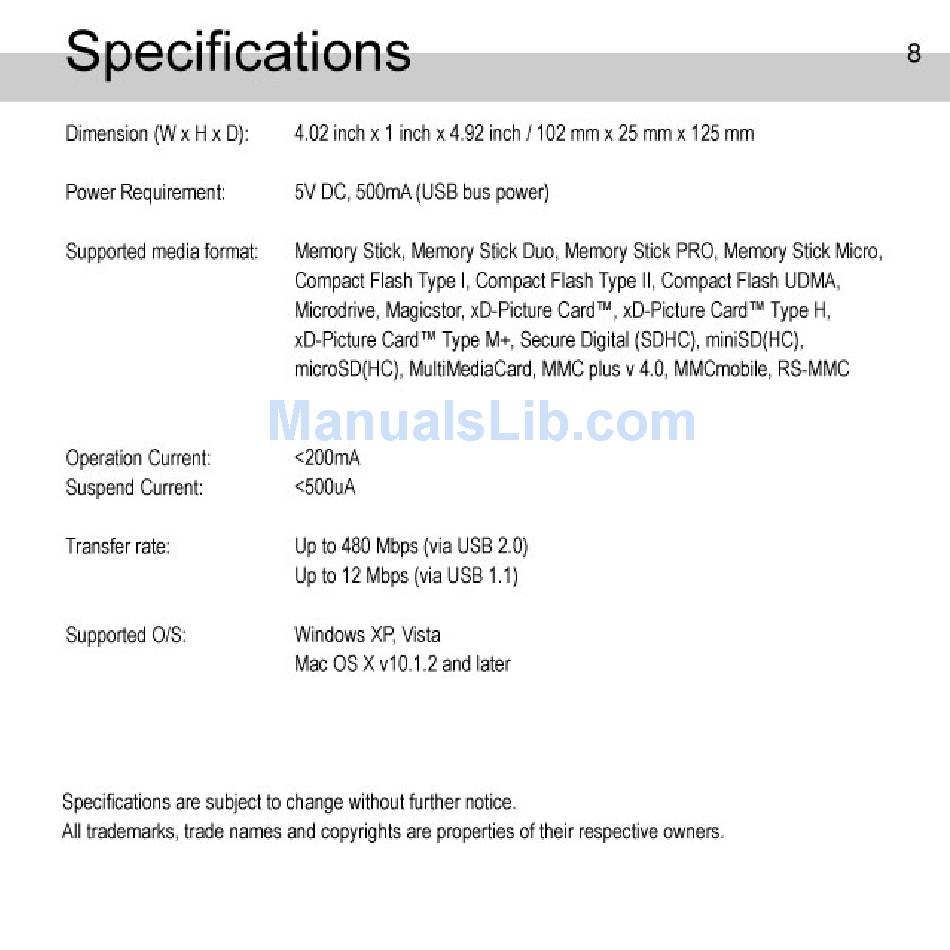 Specifications

8

Dimension (W x H x D): 4.02 inch x 1 inch x 4.92 inch / 102 mm x 25 mm x 125 mm

Power Requirement: 5V DC, 500mA (USB bus power)

Supported media format: Memory Stick, Memory Stick Duo, Memory Stick PRO, Memory Stick Micro, Compact Flash Type I, Compact Flash Type II, Compact Flash UDMA, Microdrive, Magicstor, xD-Picture Card™, xD-Picture Card™ Type H, xD-Picture Card™ Type M+, Secure Digital (SDHC), miniSD(HC), microSD(HC), MultiMediaCard, MMC plus v 4.0, MMCmobile, RS-MMC

ManualsLib.com

Operation Current: <200mA
Suspend Current: <500uA

Transfer rate: Up to 480 Mbps (via USB 2.0)
Up to 12 Mbps (via USB 1.1)

Supported O/S: Windows XP, Vista
Mac OS X v10.1.2 and later

Specifications are subject to change without further notice.
All trademarks, trade names and copyrights are properties of their respective owners.